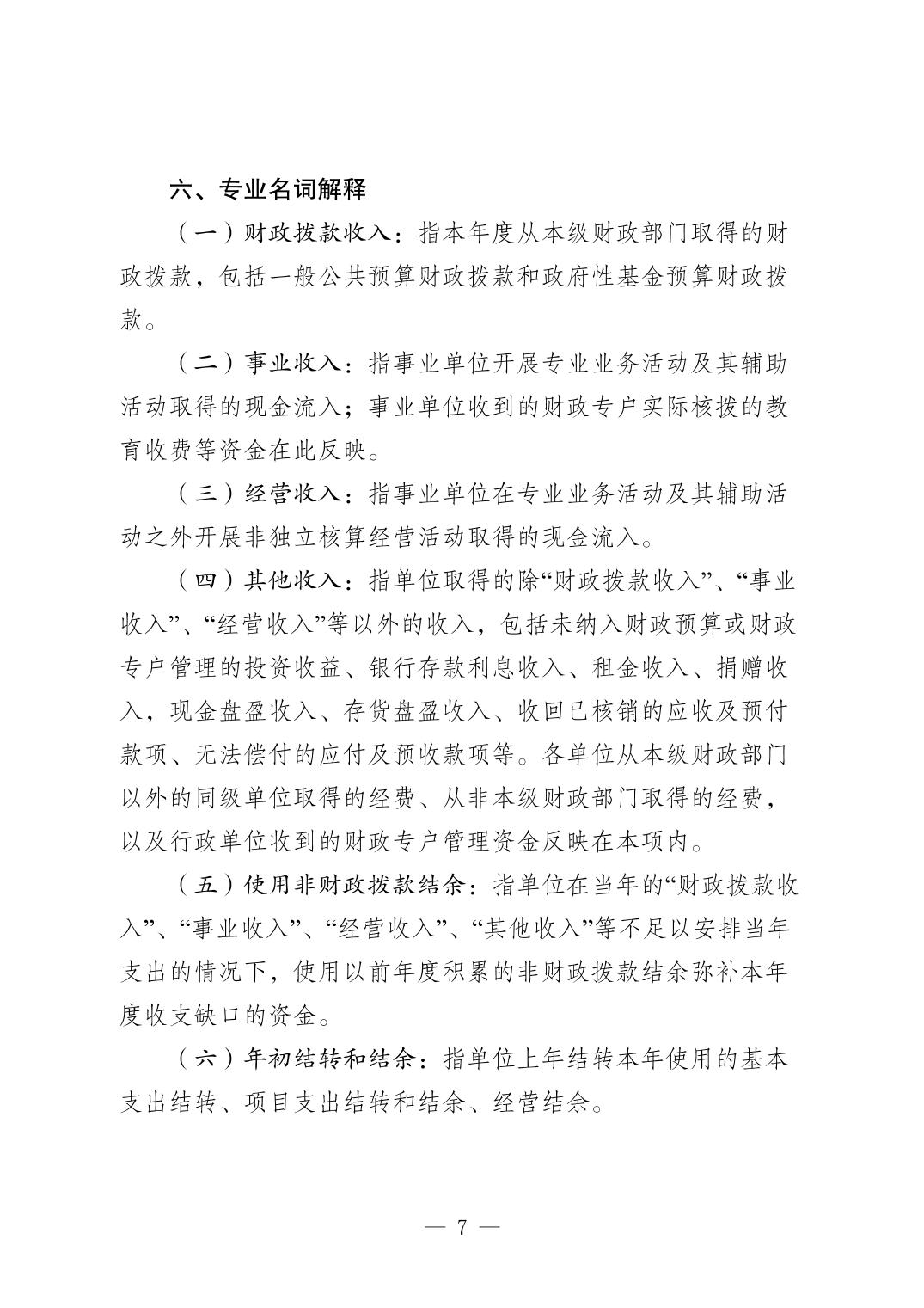 六、专业名词解释

（一）财政拨款收入：指本年度从本级财政部门取得的财政拨款，包括一般公共预算财政拨款和政府性基金预算财政拨款。

（二）事业收入：指事业单位开展专业业务活动及其辅助活动取得的现金流入；事业单位收到的财政专户实际核拨的教育收费等资金在此反映。

（三）经营收入：指事业单位在专业业务活动及其辅助活动之外开展非独立核算经营活动取得的现金流入。

（四）其他收入：指单位取得的除“财政拨款收入”、“事业收入”、“经营收入”等以外的收入，包括未纳入财政预算或财政专户管理的投资收益、银行存款利息收入、租金收入、捐赠收入，现金盘盈收入、存货盘盈收入、收回已核销的应收及预付款项、无法偿付的应付及预收款项等。各单位从本级财政部门以外的同级单位取得的经费、从非本级财政部门取得的经费，以及行政单位收到的财政专户管理资金反映在本项内。

（五）使用非财政拨款结余：指单位在当年的“财政拨款收入”、“事业收入”、“经营收入”、“其他收入”等不足以安排当年支出的情况下，使用以前年度积累的非财政拨款结余弥补本年度收支缺口的资金。

（六）年初结转和结余：指单位上年结转本年使用的基本支出结转、项目支出结转和结余、经营结余。

— 7 —